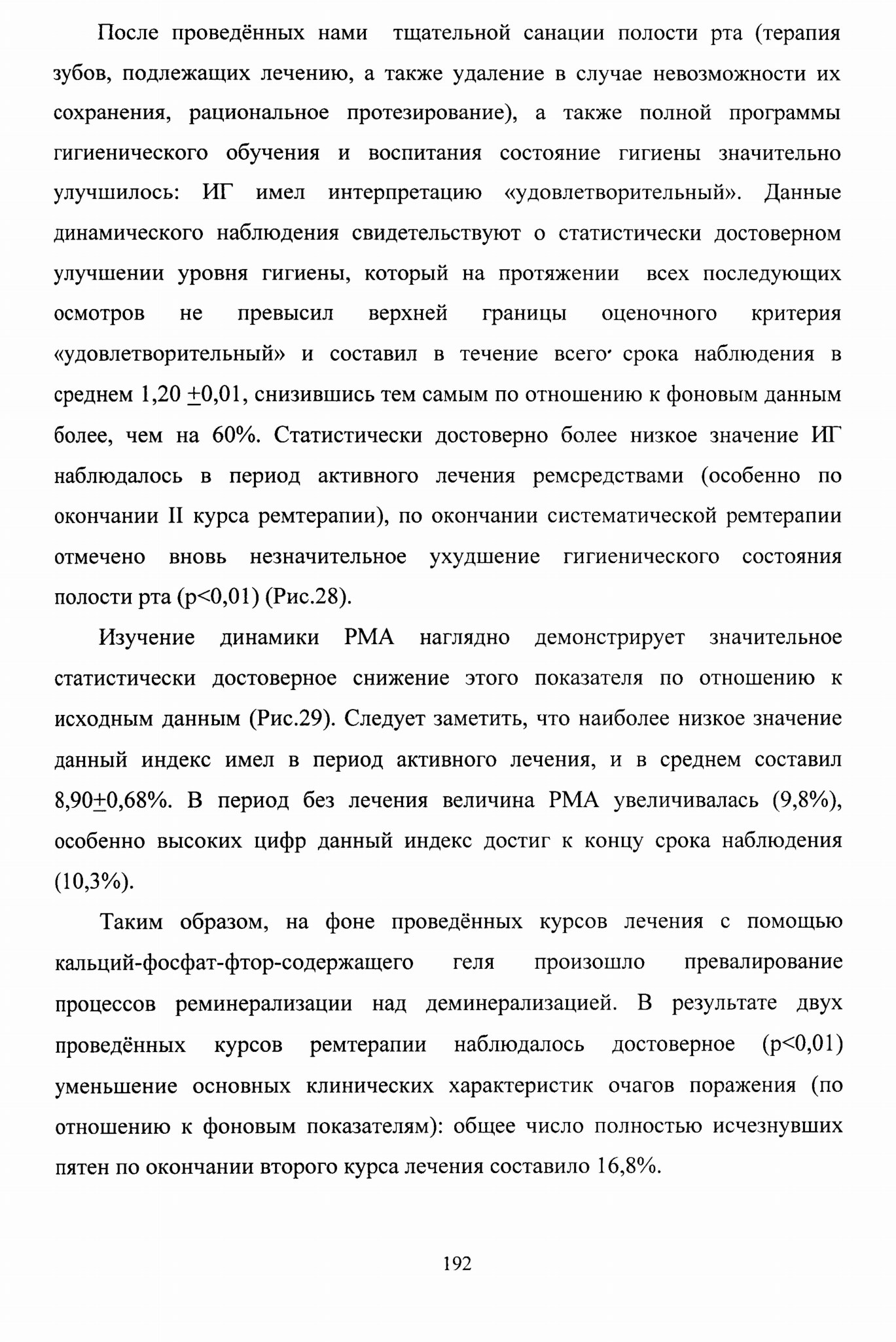 После проведённых нами тщательной санации полости рта (терапия зубов, подлежащих лечению, а также удаление в случае невозможности их сохранения, рациональное протезирование), а также полной программы гигиенического обучения и воспитания состояние гигиены значительно улучшилось: ИГ имел интерпретацию «удовлетворительный». Данные динамического наблюдения свидетельствуют о статистически достоверном улучшении уровня гигиены, который на протяжении всех последующих осмотров не превысил верхней границы оценочного критерия «удовлетворительный» и составил в течение всего срока наблюдения в среднем 1,20 $\pm$0,01, снизившись тем самым по отношению к фоновым данным более, чем на 60%. Статистически достоверно более низкое значение ИГ наблюдалось в период активного лечения ремсредствами (особенно по окончании II курса ремтерапии), по окончании систематической ремтерапии отмечено вновь незначительное ухудшение гигиенического состояния полости рта (р<0,01) (Рис.28).

Изучение динамики РМА наглядно демонстрирует значительное статистически достоверное снижение этого показателя по отношению к исходным данным (Рис.29). Следует заметить, что наиболее низкое значение данный индекс имел в период активного лечения, и в среднем составил 8,90$\pm$0,68%. В период без лечения величина РМА увеличивалась (9,8%), особенно высоких цифр данный индекс достиг к концу срока наблюдения (10,3%).

Таким образом, на фоне проведённых курсов лечения с помощью кальций-фосфат-фтор-содержащего геля произошло превалирование процессов реминерализации над деминерализацией. В результате двух проведённых курсов ремтерапии наблюдалось достоверное (р<0,01) уменьшение основных клинических характеристик очагов поражения (по отношению к фоновым показателям): общее число полностью исчезнувших пятен по окончании второго курса лечения составило 16,8%.

192